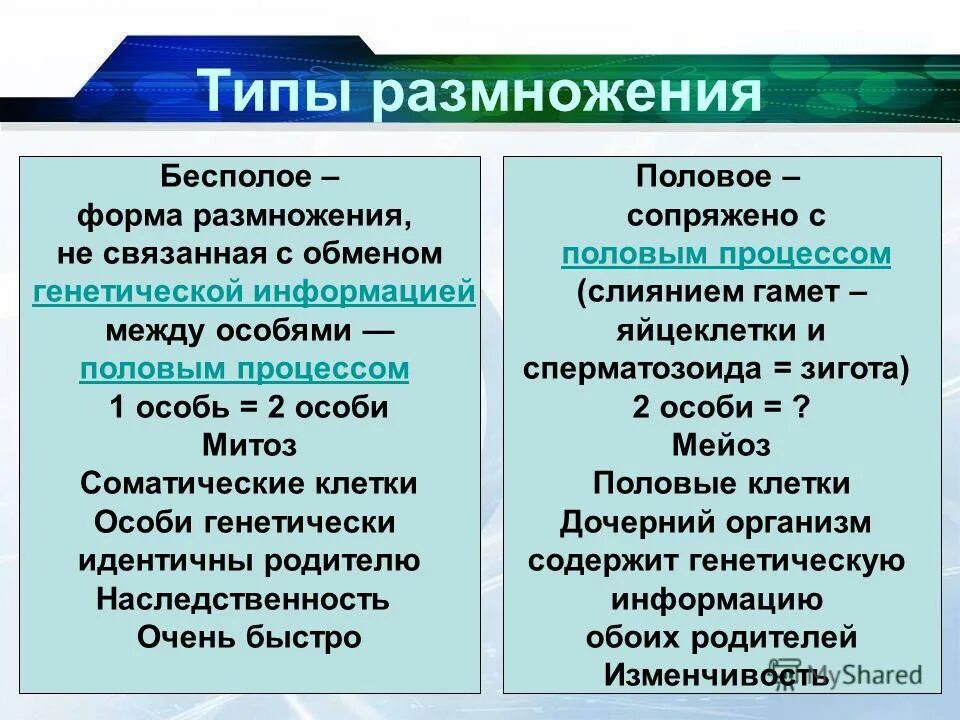 Типы размножения

Бесполое – форма размножения, не связанная с обменом генетической информацией между особями — половым процессом
1 особь = 2 особи
Митоз
Соматические клетки
Особи генетически идентичны родителю
Наследственность
Очень быстро

Половое – сопряжено с половым процессом (слиянием гамет – яйцеклетки и сперматозоида = зигота)
2 особи = ?
Мейоз
Половые клетки
Дочерний организм содержит генетическую информацию обоих родителей
Изменчивость

MyShared